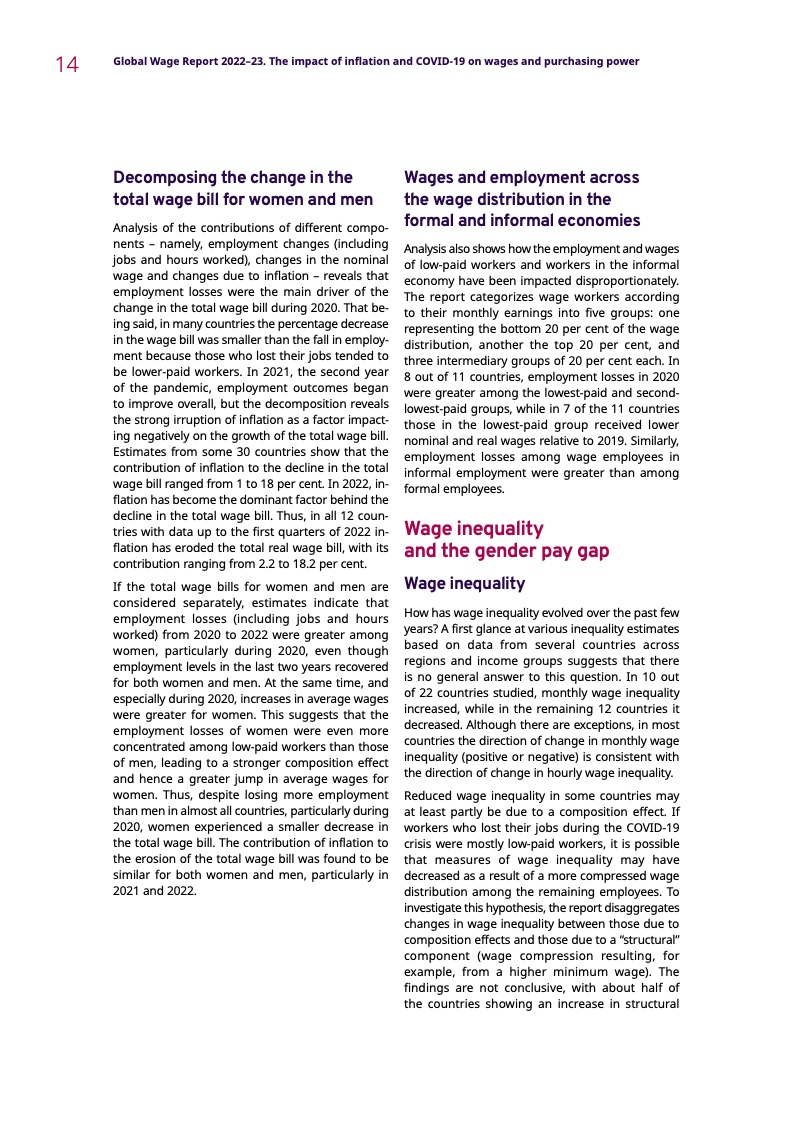 14 Global Wage Report 2022–23. The impact of inflation and COVID-19 on wages and purchasing power

Decomposing the change in the total wage bill for women and men

Analysis of the contributions of different components – namely, employment changes (including jobs and hours worked), changes in the nominal wage and changes due to inflation – reveals that employment losses were the main driver of the change in the total wage bill during 2020. That being said, in many countries the percentage decrease in the wage bill was smaller than the fall in employment because those who lost their jobs tended to be lower-paid workers. In 2021, the second year of the pandemic, employment outcomes began to improve overall, but the decomposition reveals the strong irruption of inflation as a factor impacting negatively on the growth of the total wage bill. Estimates from some 30 countries show that the contribution of inflation to the decline in the total wage bill ranged from 1 to 18 per cent. In 2022, inflation has become the dominant factor behind the decline in the total wage bill. Thus, in all 12 countries with data up to the first quarters of 2022 inflation has eroded the total real wage bill, with its contribution ranging from 2.2 to 18.2 per cent.

If the total wage bills for women and men are considered separately, estimates indicate that employment losses (including jobs and hours worked) from 2020 to 2022 were greater among women, particularly during 2020, even though employment levels in the last two years recovered for both women and men. At the same time, and especially during 2020, increases in average wages were greater for women. This suggests that the employment losses of women were even more concentrated among low-paid workers than those of men, leading to a stronger composition effect and hence a greater jump in average wages for women. Thus, despite losing more employment than men in almost all countries, particularly during 2020, women experienced a smaller decrease in the total wage bill. The contribution of inflation to the erosion of the total wage bill was found to be similar for both women and men, particularly in 2021 and 2022.

Wages and employment across the wage distribution in the formal and informal economies

Analysis also shows how the employment and wages of low-paid workers and workers in the informal economy have been impacted disproportionately. The report categorizes wage workers according to their monthly earnings into five groups: one representing the bottom 20 per cent of the wage distribution, another the top 20 per cent, and three intermediary groups of 20 per cent each. In 8 out of 11 countries, employment losses in 2020 were greater among the lowest-paid and second-lowest-paid groups, while in 7 of the 11 countries those in the lowest-paid group received lower nominal and real wages relative to 2019. Similarly, employment losses among wage employees in informal employment were greater than among formal employees.

Wage inequality and the gender pay gap

Wage inequality

How has wage inequality evolved over the past few years? A first glance at various inequality estimates based on data from several countries across regions and income groups suggests that there is no general answer to this question. In 10 out of 22 countries studied, monthly wage inequality increased, while in the remaining 12 countries it decreased. Although there are exceptions, in most countries the direction of change in monthly wage inequality (positive or negative) is consistent with the direction of change in hourly wage inequality.

Reduced wage inequality in some countries may at least partly be due to a composition effect. If workers who lost their jobs during the COVID-19 crisis were mostly low-paid workers, it is possible that measures of wage inequality may have decreased as a result of a more compressed wage distribution among the remaining employees. To investigate this hypothesis, the report disaggregates changes in wage inequality between those due to composition effects and those due to a “structural” component (wage compression resulting, for example, from a higher minimum wage). The findings are not conclusive, with about half of the countries showing an increase in structural